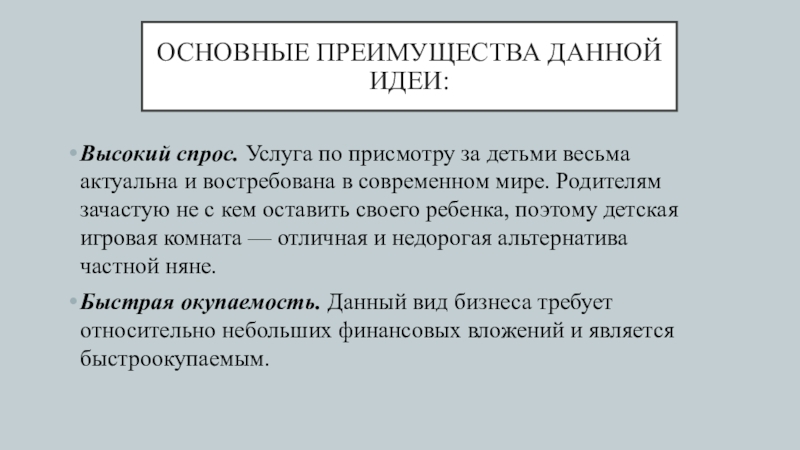 ОСНОВНЫЕ ПРЕИМУЩЕСТВА ДАННОЙ ИДЕИ:

• Высокий спрос. Услуга по присмотру за детьми весьма актуальна и востребована в современном мире. Родителям зачастую не с кем оставить своего ребенка, поэтому детская игровая комната — отличная и недорогая альтернатива частной няне.

• Быстрая окупаемость. Данный вид бизнеса требует относительно небольших финансовых вложений и является быстроокупаемым.